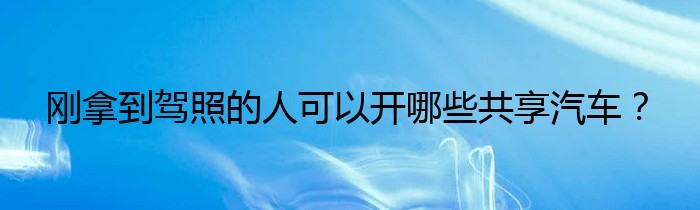 刚拿到驾照的人可以开哪些共享汽车？